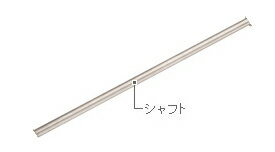 シャフト